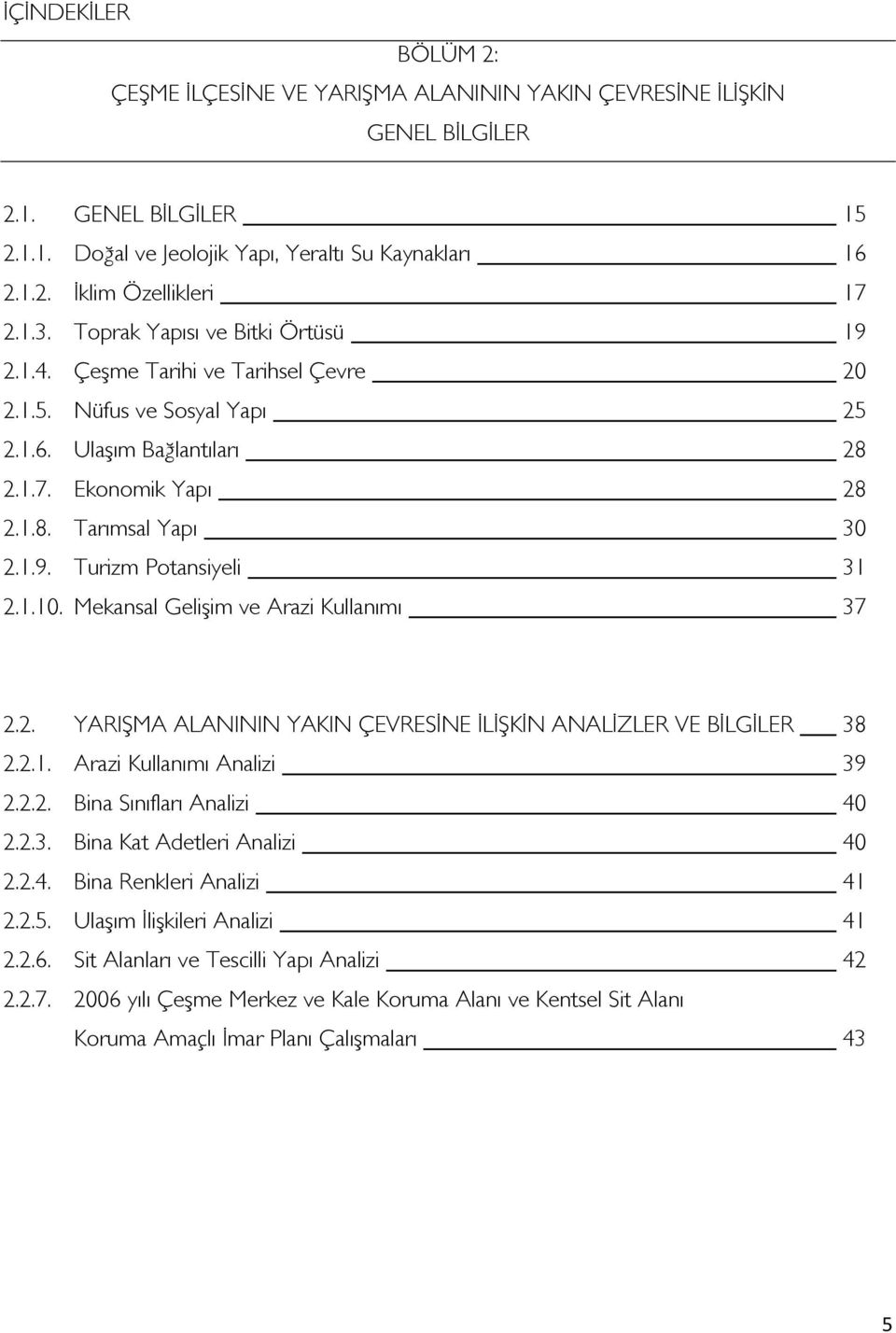 İÇİNDEKİLER

BÖLÜM 2:
ÇEŞME İLÇESİNE VE YARIŞMA ALANININ YAKIN ÇEVRESİNE İLİŞKİN GENEL BİLGİLER

2.1. GENEL BİLGİLER 15
2.1.1. Doğal ve Jeolojik Yapı, Yeraltı Su Kaynakları 16
2.1.2. İklim Özellikleri 17
2.1.3. Toprak Yapısı ve Bitki Örtüsü 19
2.1.4. Çeşme Tarihi ve Tarihsel Çevre 20
2.1.5. Nüfus ve Sosyal Yapı 25
2.1.6. Ulaşım Bağlantıları 28
2.1.7. Ekonomik Yapı 28
2.1.8. Tarımsal Yapı 30
2.1.9. Turizm Potansiyeli 31
2.1.10. Mekansal Gelişim ve Arazi Kullanımı 37

2.2. YARIŞMA ALANININ YAKIN ÇEVRESİNE İLİŞKİN ANALİZLER VE BİLGİLER 38
2.2.1. Arazi Kullanımı Analizi 39
2.2.2. Bina Sınıfları Analizi 40
2.2.3. Bina Kat Adetleri Analizi 40
2.2.4. Bina Renkleri Analizi 41
2.2.5. Ulaşım İlişkileri Analizi 41
2.2.6. Sit Alanları ve Tescilli Yapı Analizi 42
2.2.7. 2006 yılı Çeşme Merkez ve Kale Koruma Alanı ve Kentsel Sit Alanı Koruma Amaçlı İmar Planı Çalışmaları 43

5